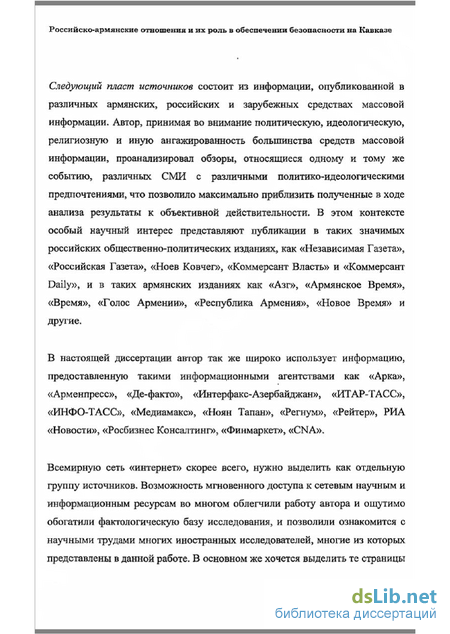 Российско-армянские отношения и их роль в обеспечении безопасности на Кавказе

Следующий пласт источников состоит из информации, опубликованной в различных армянских, российских и зарубежных средствах массовой информации. Автор, принимая во внимание политическую, идеологическую, религиозную и иную ангажированность большинства средств массовой информации, проанализировал обзоры, относящиеся одному и тому же событию, различных СМИ с различными политико-идеологическими предпочтениями, что позволило максимально приблизить полученные в ходе анализа результаты к объективной действительности. В этом контексте особый научный интерес представляют публикации в таких значимых российских общественно-политических изданиях, как «Независимая Газета», «Российская Газета», «Ноев Ковчег», «Коммерсант Власть» и «Коммерсант Daily», и в таких армянских изданиях как «Азг», «Армянское Время», «Время», «Голос Армении», «Республика Армения», «Новое Время» и другие.

В настоящей диссертации автор так же широко использует информацию, предоставленную такими информационными агентствами как «Арка», «Арменпресс», «Де-факто», «Интерфакс-Азербайджан», «ИТАР-ТАСС», «ИНФО-ТАСС», «Медиамакс», «Ноян Тапан», «Регнум», «Рейтер», РИА «Новости», «Росбизнес Консалтинг», «Финмаркет», «CNA».

Всемирную сеть «интернет» скорее всего, нужно выделить как отдельную группу источников. Возможность мгновенного доступа к сетевым научным и информационным ресурсам во многом облегчили работу автора и ощутимо обогатили фактологическую базу исследования, и позволили ознакомится с научными трудами многих иностранных исследователей, многие из которых представлены в данной работе. В основном же хочется выделить те страницы

dsLib.net
библиотека диссертаций